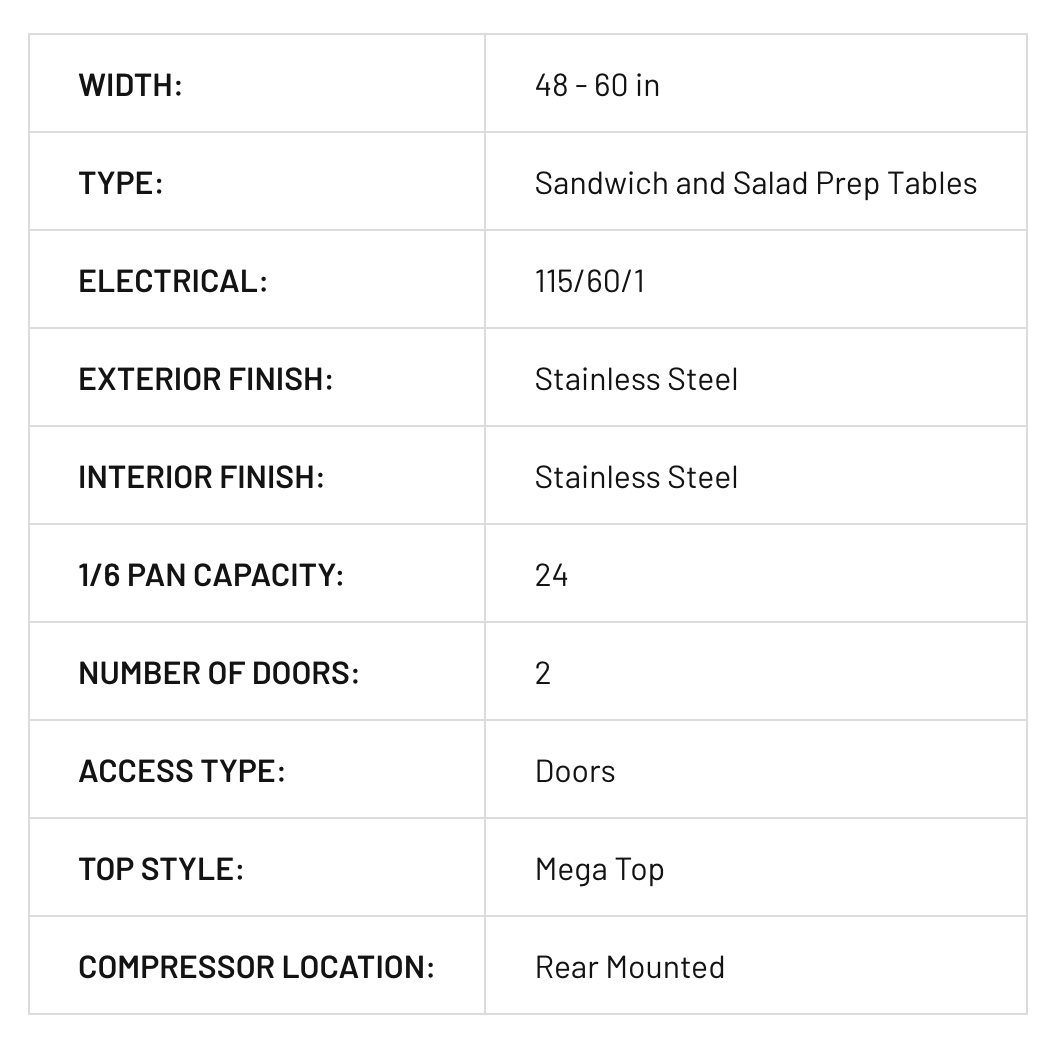 | WIDTH: | 48 - 60 in |
|---|---|
| TYPE: | Sandwich and Salad Prep Tables |
| ELECTRICAL: | 115/60/1 |
| EXTERIOR FINISH: | Stainless Steel |
| INTERIOR FINISH: | Stainless Steel |
| 1/6 PAN CAPACITY: | 24 |
| NUMBER OF DOORS: | 2 |
| ACCESS TYPE: | Doors |
| TOP STYLE: | Mega Top |
| COMPRESSOR LOCATION: | Rear Mounted |